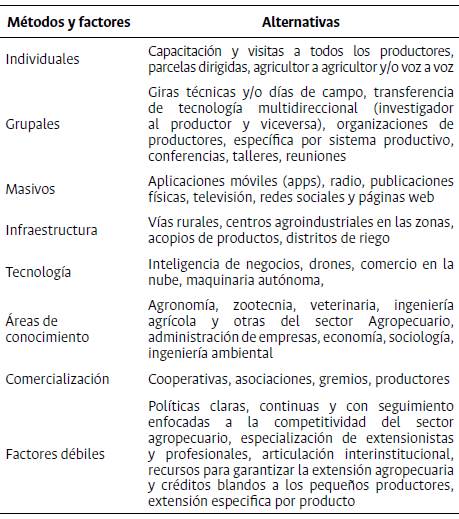 | Métodos y factores | Alternativas |
|---|---|
| Individuales | Capacitación y visitas a todos los productores, parcelas dirigidas, agricultor a agricultor y/o voz a voz |
| Grupales | Giras técnicas y/o días de campo, transferencia de tecnología multidireccional (investigador al productor y viceversa), organizaciones de productores, específica por sistema productivo, conferencias, talleres, reuniones |
| Masivos | Aplicaciones móviles (apps), radio, publicaciones físicas, televisión, redes sociales y páginas web |
| Infraestructura | Vías rurales, centros agroindustriales en las zonas, acopios de productos, distritos de riego |
| Tecnología | Inteligencia de negocios, drones, comercio en la nube, maquinaria autónoma, |
| Áreas de conocimiento | Agronomía, zootecnia, veterinaria, ingeniería agrícola y otras del sector Agropecuario, administración de empresas, economía, sociología, ingeniería ambiental |
| Comercialización | Cooperativas, asociaciones, gremios, productores |
| Factores débiles | Políticas claras, continuas y con seguimiento enfocadas a la competitividad del sector agropecuario, especialización de extensionistas y profesionales, articulación interinstitucional, recursos para garantizar la extensión agropecuaria y créditos blandos a los pequeños productores, extensión especifica por producto |